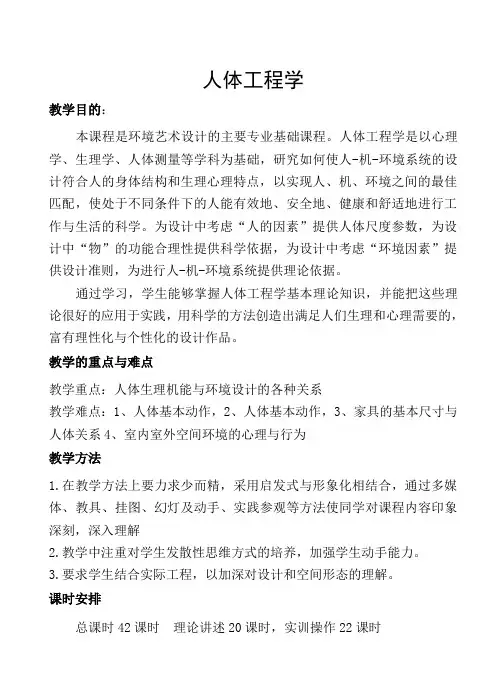 人体工程学

教学目的：

本课程是环境艺术设计的主要专业基础课程。人体工程学是以心理学、生理学、人体测量等学科为基础，研究如何使人-机-环境系统的设计符合人的身体结构和生理心理特点，以实现人、机、环境之间的最佳匹配，使处于不同条件下的人能有效地、安全地、健康和舒适地进行工作与生活的科学。为设计中考虑“人的因素”提供人体尺度参数，为设计中“物”的功能合理性提供科学依据，为设计中考虑“环境因素”提供设计准则，为进行人-机-环境系统提供理论依据。

通过学习，学生能够掌握人体工程学基本理论知识，并能把这些理论很好的应用于实践，用科学的方法创造出满足人们生理和心理需要的，富有理性化与个性化的设计作品。

教学的重点与难点

教学重点：人体生理机能与环境设计的各种关系

教学难点：1、人体基本动作，2、人体基本动作，3、家具的基本尺寸与人体关系 4、室内室外空间环境的心理与行为

教学方法

1.在教学方法上要力求少而精，采用启发式与形象化相结合，通过多媒体、教具、挂图、幻灯及动手、实践参观等方法使同学对课程内容印象深刻，深入理解

2.教学中注重对学生发散性思维方式的培养，加强学生动手能力。

3.要求学生结合实际工程，以加深对设计和空间形态的理解。

课时安排

总课时 42 课时　理论讲述 20 课时，实训操作 22 课时